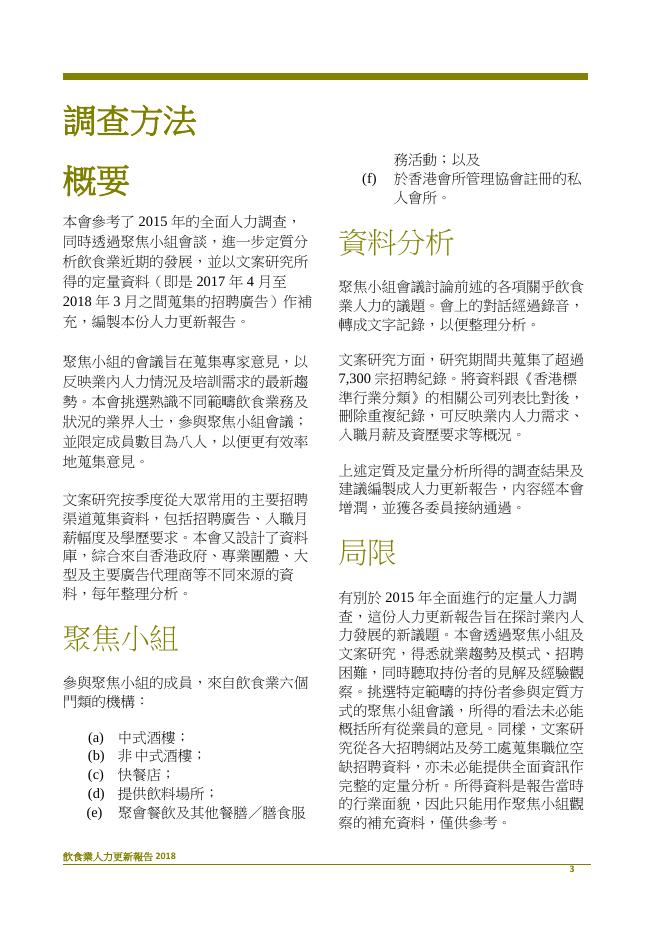 調查方法

概要

本會參考了 2015 年的全面人力調查，同時透過聚焦小組會談，進一步定質分析飲食業近期的發展，並以文案研究所得的定量資料（即是 2017 年 4 月至 2018 年 3 月之間蒐集的招聘廣告）作補充，編製本份人力更新報告。

聚焦小組的會議旨在蒐集專家意見，以反映業內人力情況及培訓需求的最新趨勢。本會挑選熟識不同範疇飲食業務及狀況的業界人士，參與聚焦小組會議；並限定成員數目為八人，以便更有效率地蒐集意見。

文案研究按季度從大眾常用的主要招聘渠道蒐集資料，包括招聘廣告、入職月薪幅度及學歷要求。本會又設計了資料庫，綜合來自香港政府、專業團體、大型及主要廣告代理商等不同來源的資料，每年整理分析。

聚焦小組

參與聚焦小組的成員，來自飲食業六個門類的機構：

(a) 中式酒樓；
(b) 非中式酒樓；
(c) 快餐店；
(d) 提供飲料場所；
(e) 聚會餐飲及其他餐膳／膳食服務活動；以及
(f) 於香港會所管理協會註冊的私人會所。

資料分析

聚焦小組會議討論前述的各項關乎飲食業人力的議題。會上的對話經過錄音，轉成文字記錄，以便整理分析。

文案研究方面，研究期間共蒐集了超過 7,300 宗招聘紀錄。將資料跟《香港標準行業分類》的相關公司列表比對後，刪除重複紀錄，可反映業內人力需求、入職月薪及資歷要求等概況。

上述定質及定量分析所得的調查結果及建議編製成人力更新報告，內容經本會增潤，並獲各委員接納通過。

局限

有別於 2015 年全面進行的定量人力調查，這份人力更新報告旨在探討業內人力發展的新議題。本會透過聚焦小組及文案研究，得悉就業趨勢及模式、招聘困難，同時聽取持份者的見解及經驗觀察。挑選特定範疇的持份者參與定質方式的聚焦小組會議，所得的看法未必能概括所有從業員的意見。同樣，文案研究從各大招聘網站及勞工處蒐集職位空缺招聘資料，亦未必能提供全面資訊作完整的定量分析。所得資料是報告當時的行業面貌，因此只能用作聚焦小組觀察的補充資料，僅供參考。

飲食業人力更新報告 2018

3